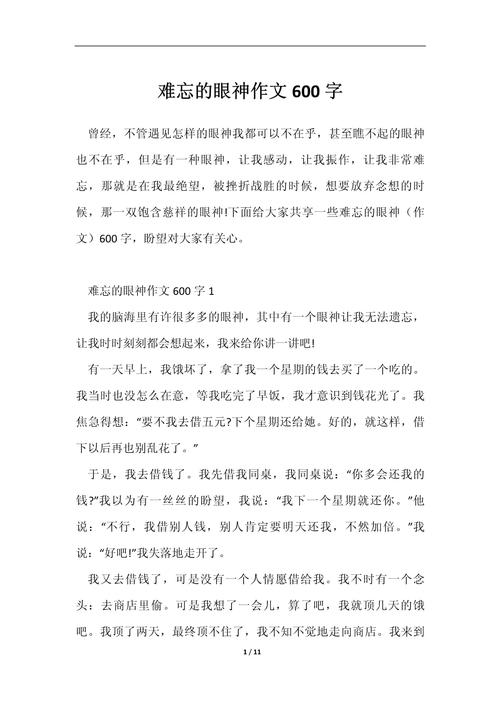 难忘的眼神作文 600 字

曾经，不管遇见怎样的眼神我都可以不在乎，甚至瞧不起的眼神也不在乎，但是有一种眼神，让我感动，让我振作，让我非常难忘，那就是在我最绝望，被挫折战胜的时候，想要放弃念想的时候，那一双饱含慈祥的眼神!下面给大家共享一些难忘的眼神（作文）600 字，盼望对大家有关心。

难忘的眼神作文 600 字 1

我的脑海里有许很多多的眼神，其中有一个眼神让我无法遗忘，让我时时刻刻都会想起来，我来给你讲一讲吧!

有一天早上，我饿坏了，拿了我一个星期的钱去买了一个吃的。我当时也没怎么在意，等我吃完了早饭，我才意识到钱花光了。我焦急得想：“要不我去借五元?下个星期还给她。好的，就这样，借下以后再也别乱花了。”

于是，我去借钱了。我先借我同桌，我同桌说：“你多会还我的钱?”我以为有一丝丝的盼望，我说：“我下一个星期就还你。”他说：“不行，我借别人钱，别人肯定要明天还我，不然加倍。”我说：“好吧!”我失落地走开了。

我又去借钱了，可是没有一个人情愿借给我。我不时有一个念头：去商店里偷。可是我想了一会儿，算了吧，我就顶几天的饿吧。我顶了两天，最终顶不住了，我不知不觉地走向商店。我来到

1 / 11